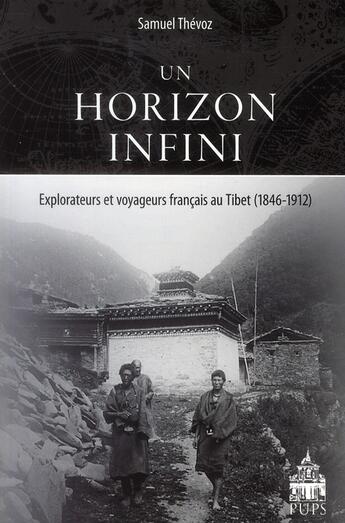 Samuel Thévoz

UN
HORIZON
INFINI

Explorateurs et voyageurs français au Tibet (1846-1912)

PUPS